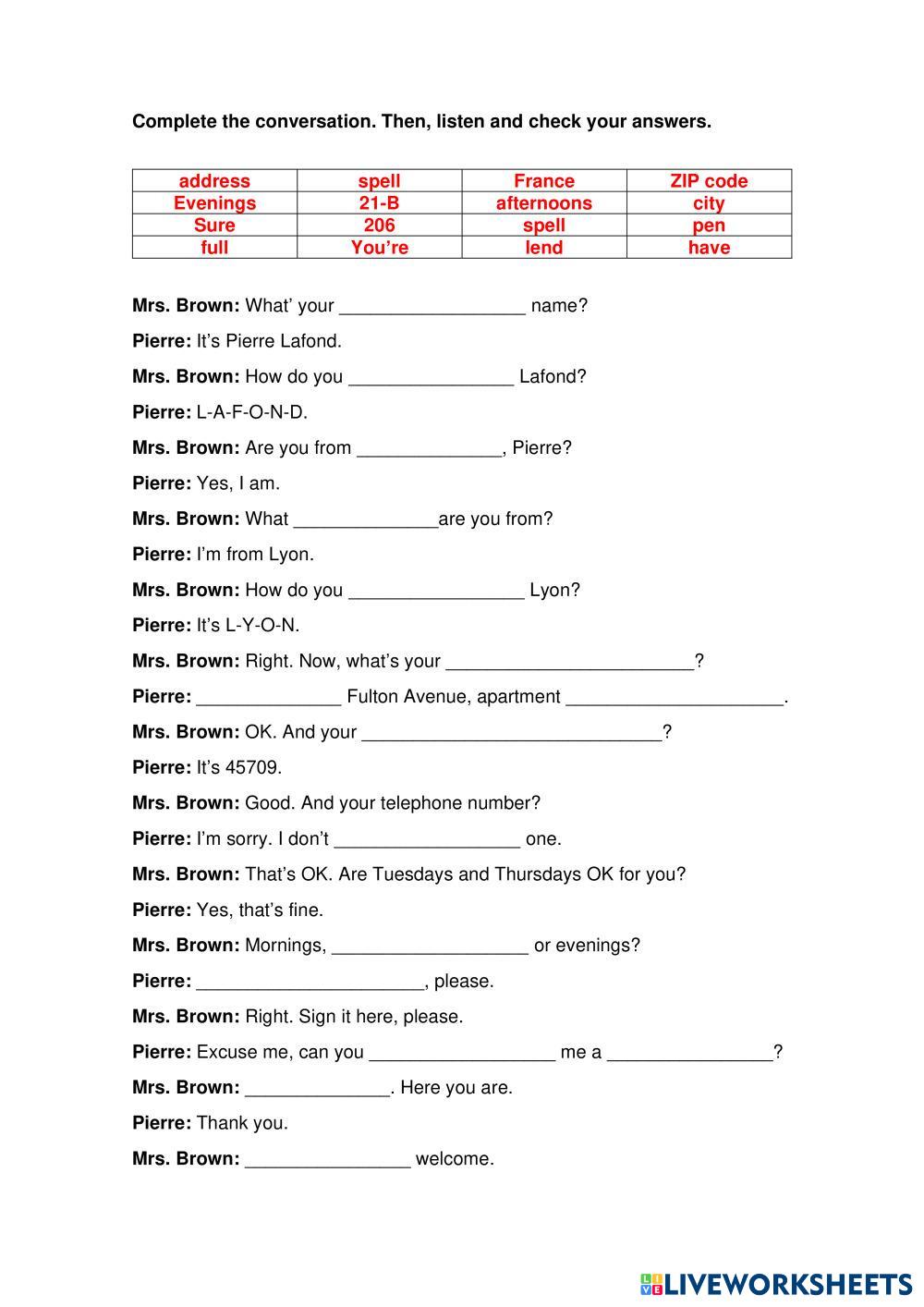 Complete the conversation. Then, listen and check your answers.

| address | spell | France | ZIP code |
|---|---|---|---|
| Evenings | 21-B | afternoons | city |
| Sure | 206 | spell | pen |
| full | You're | lend | have |

Mrs. Brown: What' your __________________ name?

Pierre: It's Pierre Lafond.

Mrs. Brown: How do you ________________ Lafond?

Pierre: L-A-F-O-N-D.

Mrs. Brown: Are you from ______________, Pierre?

Pierre: Yes, I am.

Mrs. Brown: What ______________are you from?

Pierre: I'm from Lyon.

Mrs. Brown: How do you _________________ Lyon?

Pierre: It's L-Y-O-N.

Mrs. Brown: Right. Now, what's your ________________________?

Pierre: ______________ Fulton Avenue, apartment _____________________.

Mrs. Brown: OK. And your _____________________________?

Pierre: It's 45709.

Mrs. Brown: Good. And your telephone number?

Pierre: I'm sorry. I don't __________________ one.

Mrs. Brown: That's OK. Are Tuesdays and Thursdays OK for you?

Pierre: Yes, that's fine.

Mrs. Brown: Mornings, ___________________ or evenings?

Pierre: ______________________, please.

Mrs. Brown: Right. Sign it here, please.

Pierre: Excuse me, can you __________________ me a ________________?

Mrs. Brown: ______________. Here you are.

Pierre: Thank you.

Mrs. Brown: ________________ welcome.

LIVEWORKSHEETS